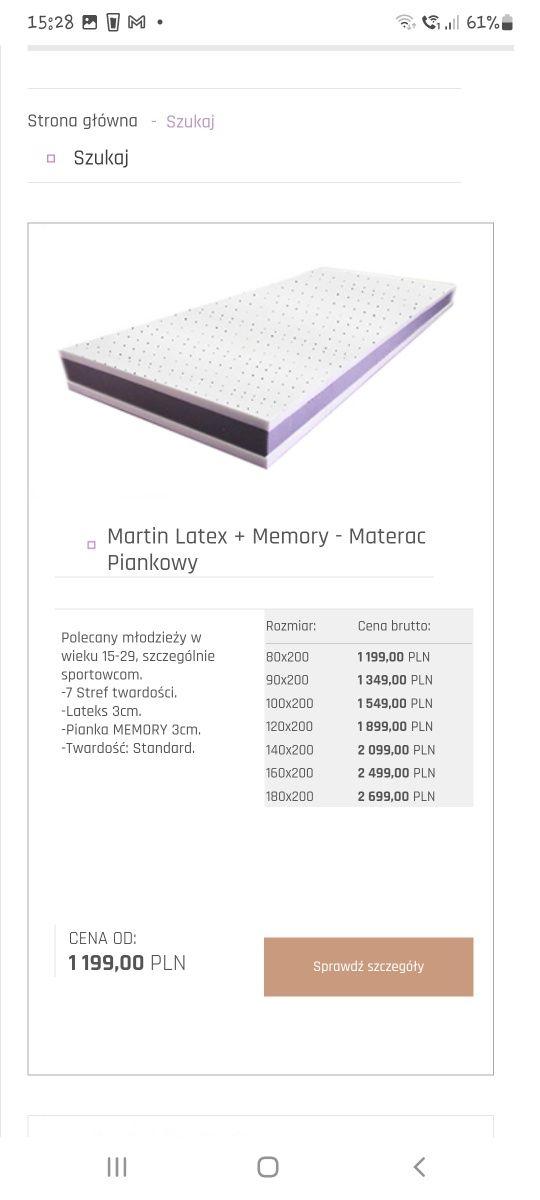 15:28 61%

Strona główna - Szukaj

Szukaj

Martin Latex + Memory - Materac Piankowy

Polecany młodzieży w wieku 15-29, szczególnie sportowcom.
-7 Stref twardości.
-Lateks 3cm.
-Pianka MEMORY 3cm.
-Twardość: Standard.

| Rozmiar: | Cena brutto: |
|---|---|
| 80x200 | 1 199,00 PLN |
| 90x200 | 1 349,00 PLN |
| 100x200 | 1 549,00 PLN |
| 120x200 | 1 899,00 PLN |
| 140x200 | 2 099,00 PLN |
| 160x200 | 2 499,00 PLN |
| 180x200 | 2 699,00 PLN |

CENA OD:
1 199,00 PLN

Sprawdź szczegóły